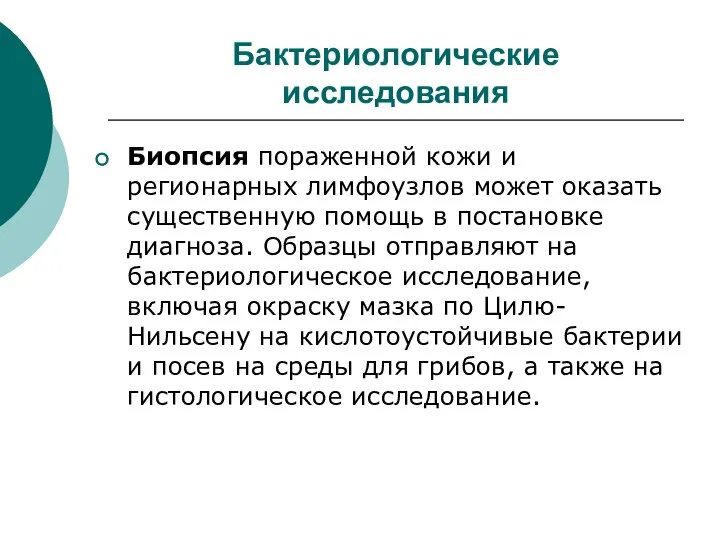 Бактериологические исследования

Биопсия пораженной кожи и регионарных лимфоузлов может оказать существенную помощь в постановке диагноза. Образцы отправляют на бактериологическое исследование, включая окраску мазка по Цилю-Нильсену на кислотоустойчивые бактерии и посев на среды для грибов, а также на гистологическое исследование.